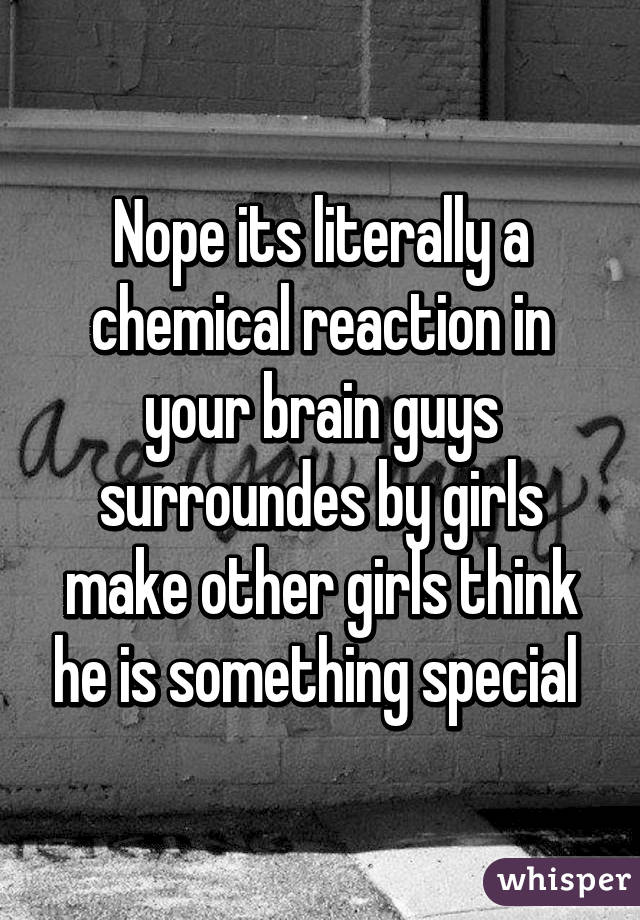 Nope its literally a chemical reaction in your brain guys surroundes by girls make other girls think he is something special

whisper